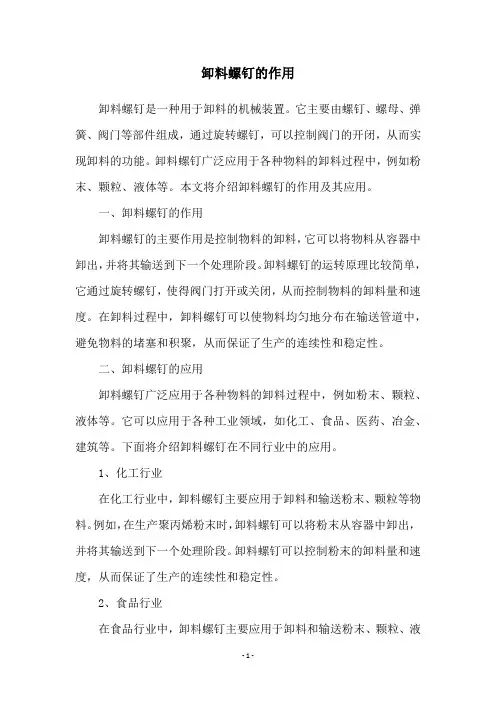 卸料螺钉的作用

卸料螺钉是一种用于卸料的机械装置。它主要由螺钉、螺母、弹簧、阀门等部件组成，通过旋转螺钉，可以控制阀门的开闭，从而实现卸料的功能。卸料螺钉广泛应用于各种物料的卸料过程中，例如粉末、颗粒、液体等。本文将介绍卸料螺钉的作用及其应用。

一、卸料螺钉的作用

卸料螺钉的主要作用是控制物料的卸料，它可以将物料从容器中卸出，并将其输送到下一个处理阶段。卸料螺钉的运转原理比较简单，它通过旋转螺钉，使得阀门打开或关闭，从而控制物料的卸料量和速度。在卸料过程中，卸料螺钉可以使物料均匀地分布在输送管道中，避免物料的堵塞和积聚，从而保证了生产的连续性和稳定性。

二、卸料螺钉的应用

卸料螺钉广泛应用于各种物料的卸料过程中，例如粉末、颗粒、液体等。它可以应用于各种工业领域，如化工、食品、医药、冶金、建筑等。下面将介绍卸料螺钉在不同行业中的应用。

1、化工行业

在化工行业中，卸料螺钉主要应用于卸料和输送粉末、颗粒等物料。例如，在生产聚丙烯粉末时，卸料螺钉可以将粉末从容器中卸出，并将其输送到下一个处理阶段。卸料螺钉可以控制粉末的卸料量和速度，从而保证了生产的连续性和稳定性。

2、食品行业

在食品行业中，卸料螺钉主要应用于卸料和输送粉末、颗粒、液

- 1 -